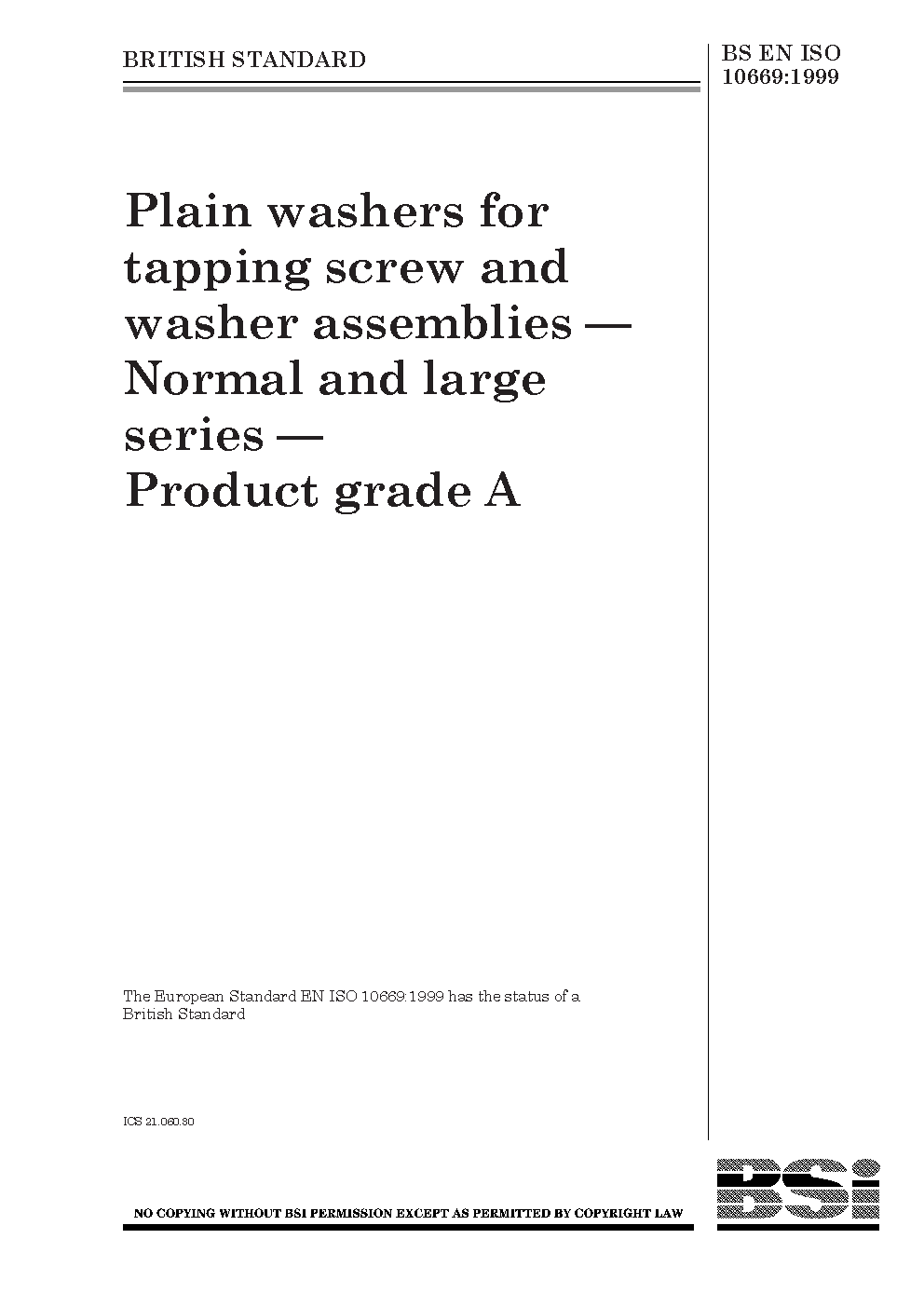 BRITISH STANDARD

BS EN ISO 10669:1999

Plain washers for tapping screw and washer assemblies — Normal and large series — Product grade A

The European Standard EN ISO 10669:1999 has the status of a British Standard

ICS 21.060.30

NO COPYING WITHOUT BSI PERMISSION EXCEPT AS PERMITTED BY COPYRIGHT LAW

BSi